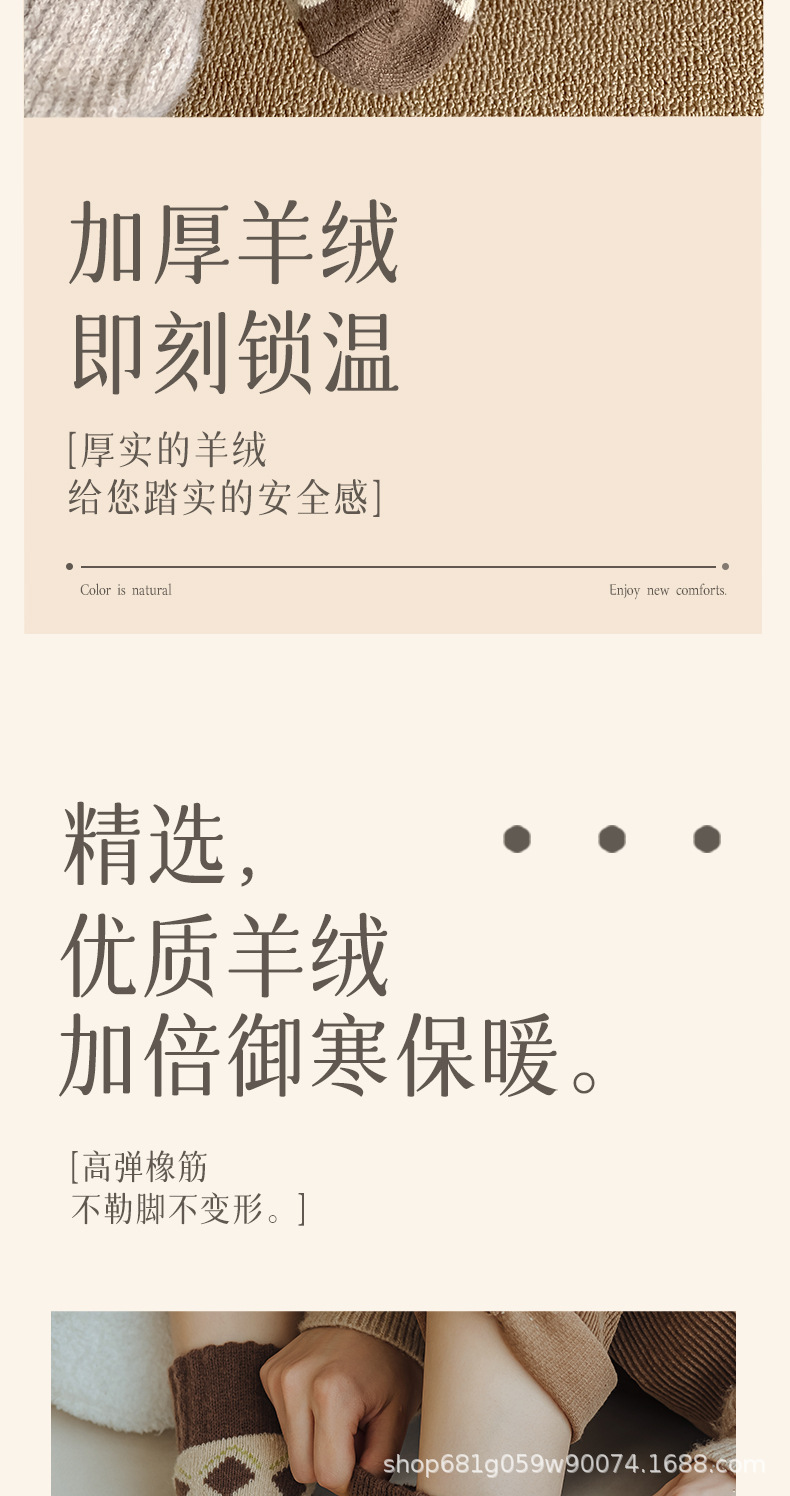 加厚羊绒
即刻锁温

[厚实的羊绒
给您踏实的安全感]

Color is natural

Enjoy new comforts.

精选，
优质羊绒
加倍御寒保暖。

[高弹橡筋
不勒脚不变形。]

shop681g059w90074.1688.com